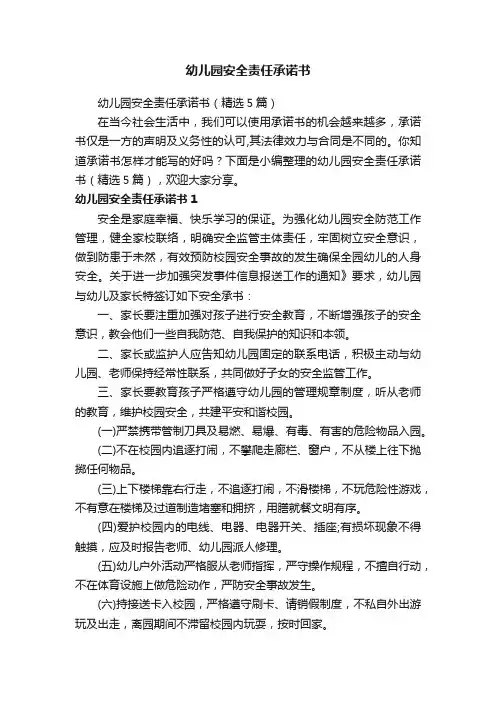 幼儿园安全责任承诺书

幼儿园安全责任承诺书（精选5篇）

在当今社会生活中，我们可以使用承诺书的机会越来越多，承诺书仅是一方的声明及义务性的认可,其法律效力与合同是不同的。你知道承诺书怎样才能写的好吗？下面是小编整理的幼儿园安全责任承诺书（精选5篇），欢迎大家分享。

幼儿园安全责任承诺书1

安全是家庭幸福、快乐学习的保证。为强化幼儿园安全防范工作管理，健全家校联络，明确安全监管主体责任，牢固树立安全意识，做到防患于未然，有效预防校园安全事故的发生确保全园幼儿的人身安全。关于进一步加强突发事件信息报送工作的通知》要求，幼儿园与幼儿及家长特签订如下安全承书：

一、家长要注重加强对孩子进行安全教育，不断增强孩子的安全意识，教会他们一些自我防范、自我保护的知识和本领。

二、家长或监护人应告知幼儿园固定的联系电话，积极主动与幼儿园、老师保持经常性联系，共同做好子女的安全监管工作。

三、家长要教育孩子严格遵守幼儿园的管理规章制度，听从老师的教育，维护校园安全，共建平安和谐校园。

(一)严禁携带管制刀具及易燃、易爆、有毒、有害的危险物品入园。

(二)不在校园内追逐打闹，不攀爬走廊栏、窗户，不从楼上往下抛掷任何物品。

(三)上下楼梯靠右行走，不追逐打闹，不滑楼梯，不玩危险性游戏，不有意在楼梯及过道制造堵塞和拥挤，用膳就餐文明有序。

(四)爱护校园内的电线、电器、电器开关、插座;有损坏现象不得触摸，应及时报告老师、幼儿园派人修理。

(五)幼儿户外活动严格服从老师指挥，严守操作规程，不擅自行动，不在体育设施上做危险动作，严防安全事故发生。

(六)持接送卡入校园，严格遵守刷卡、请销假制度，不私自外出游玩及出走，离园期间不滞留校园内玩耍，按时回家。